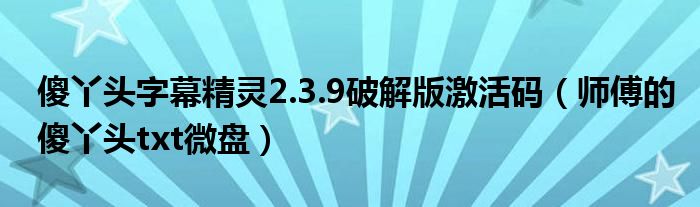 傻丫头字幕精灵2.3.9破解版激活码（师傅的傻丫头txt微盘）